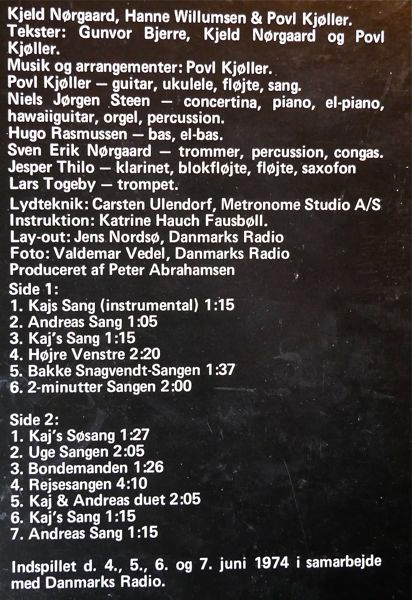 Kjeld Nørgaard, Hanne Willumsen & Povl Kjøller.
Tekster: Gunvor Bjerre, Kjeld Nørgaard og Povl Kjøller.
Musik og arrangementer: Povl Kjøller.
Povl Kjøller — guitar, ukulele, fløjte, sang.
Niels Jørgen Steen — concertina, piano, el-piano, hawaiiguitar, orgel, percussion.
Hugo Rasmussen — bas, el-bas.
Sven Erik Nørgaard — trommer, percussion, congas.
Jesper Thilo — klarinet, blokfløjte, fløjte, saxofon
Lars Togeby — trompet.

Lydteknik: Carsten Ulendorf, Metronome Studio A/S
Instruktion: Katrine Hauch Fausbøll.
Lay-out: Jens Nordsø, Danmarks Radio
Foto: Valdemar Vedel, Danmarks Radio
Produceret af Peter Abrahamsen

Side 1:
1. Kajs Sang (instrumental) 1:15
2. Andreas Sang 1:05
3. Kaj's Sang 1:15
4. Højre Venstre 2:20
5. Bakke Snagvendt-Sangen 1:37
6. 2-minutter Sangen 2:00

Side 2:
1. Kaj's Søsang 1:27
2. Uge Sangen 2:05
3. Bondemanden 1:26
4. Rejsesangen 4:10
5. Kaj & Andreas duet 2:05
6. Kaj's Sang 1:15
7. Andreas Sang 1:15

Indspillet d. 4., 5., 6. og 7. juni 1974 i samarbejde med Danmarks Radio.